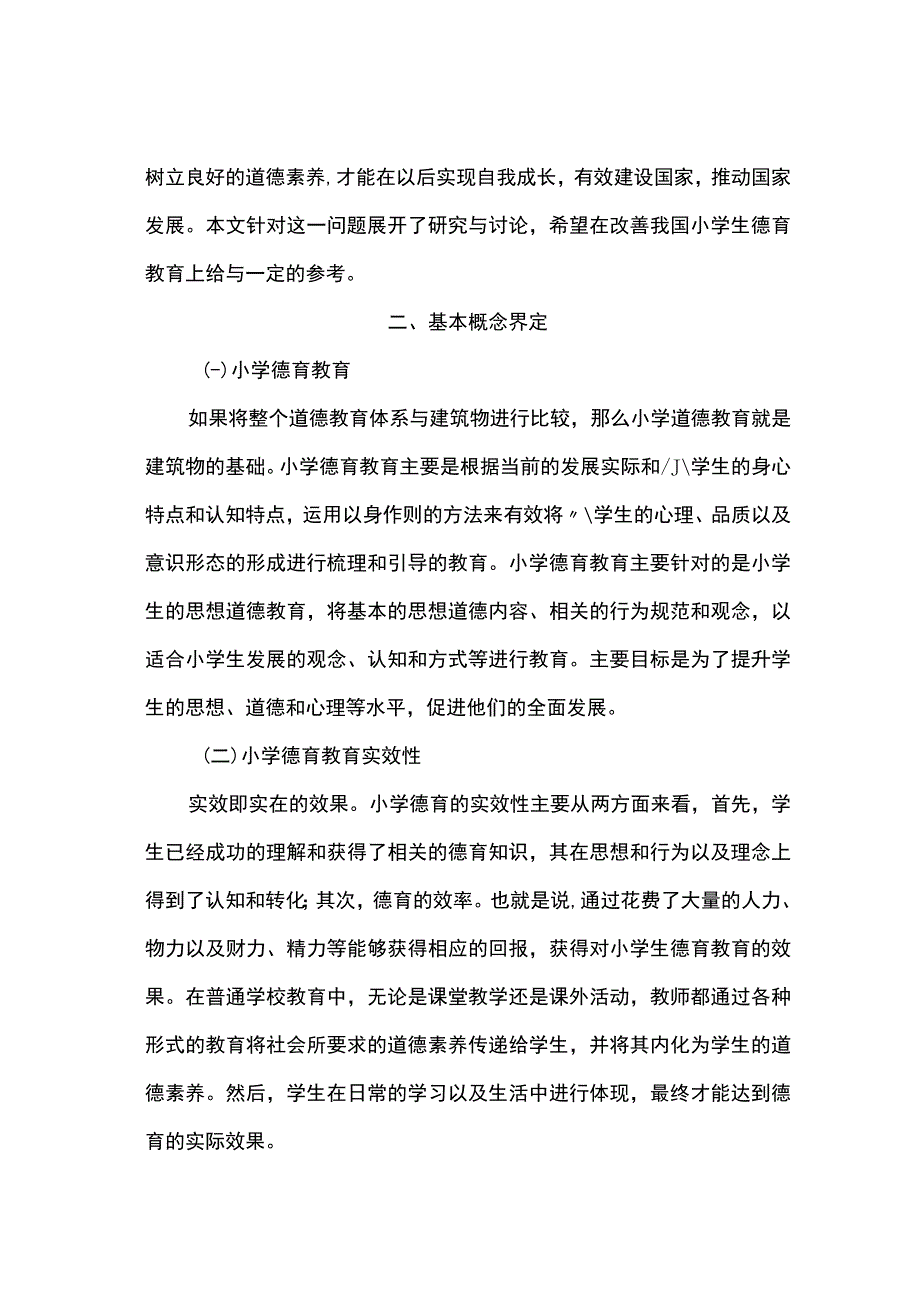 树立良好的道德素养,才能在以后实现自我成长，有效建设国家，推动国家发展。本文针对这一问题展开了研究与讨论，希望在改善我国小学生德育教育上给与一定的参考。

二、基本概念界定

(-)小学德育教育

如果将整个道德教育体系与建筑物进行比较，那么小学道德教育就是建筑物的基础。小学德育教育主要是根据当前的发展实际和/J\学生的身心特点和认知特点，运用以身作则的方法来有效将〃\学生的心理、品质以及意识形态的形成进行梳理和引导的教育。小学德育教育主要针对的是小学生的思想道德教育，将基本的思想道德内容、相关的行为规范和观念，以适合小学生发展的观念、认知和方式等进行教育。主要目标是为了提升学生的思想、道德和心理等水平，促进他们的全面发展。

(二)小学德育教育实效性

实效即实在的效果。小学德育的实效性主要从两方面来看，首先，学生已经成功的理解和获得了相关的德育知识，其在思想和行为以及理念上得到了认知和转化;其次，德育的效率。也就是说,通过花费了大量的人力、物力以及财力、精力等能够获得相应的回报，获得对小学生德育教育的效果。在普通学校教育中，无论是课堂教学还是课外活动，教师都通过各种形式的教育将社会所要求的道德素养传递给学生，并将其内化为学生的道德素养。然后，学生在日常的学习以及生活中进行体现，最终才能达到德育的实际效果。